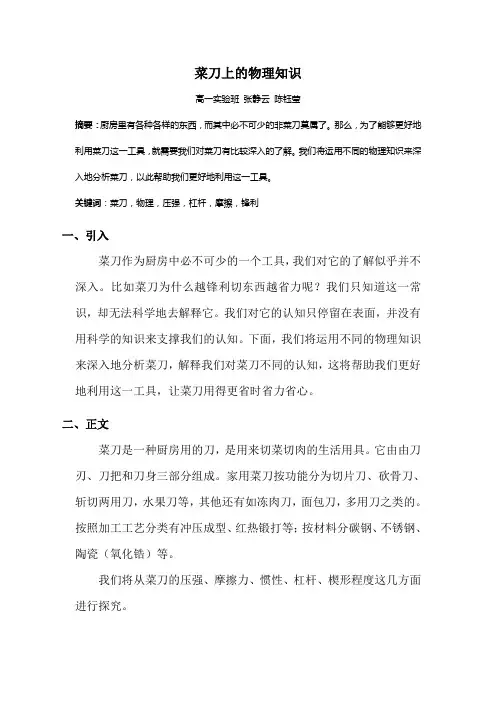 菜刀上的物理知识

高一实验班 张静云 陈钰莹

摘要：厨房里有各种各样的东西，而其中必不可少的非菜刀莫属了。那么，为了能够更好地利用菜刀这一工具，就需要我们对菜刀有比较深入的了解。我们将运用不同的物理知识来深入地分析菜刀，以此帮助我们更好地利用这一工具。

关键词：菜刀，物理，压强，杠杆，摩擦，锋利

一、引入

菜刀作为厨房中必不可少的一个工具，我们对它的了解似乎并不深入。比如菜刀为什么越锋利切东西越省力呢？我们只知道这一常识，却无法科学地去解释它。我们对它的认知只停留在表面，并没有用科学的知识来支撑我们的认知。下面，我们将运用不同的物理知识来深入地分析菜刀，解释我们对菜刀不同的认知，这将帮助我们更好地利用这一工具，让菜刀用得更省时省力省心。

二、正文

菜刀是一种厨房用的刀，是用来切菜切肉的生活用具。它由由刀刃、刀把和刀身三部分组成。家用菜刀按功能分为切片刀、砍骨刀、斩切两用刀，水果刀等，其他还有如冻肉刀，面包刀，多用刀之类的。按照加工工艺分类有冲压成型、红热锻打等；按材料分碳钢、不锈钢、陶瓷（氧化锆）等。

我们将从菜刀的压强、摩擦力、惯性、杠杆、楔形程度这几方面进行探究。